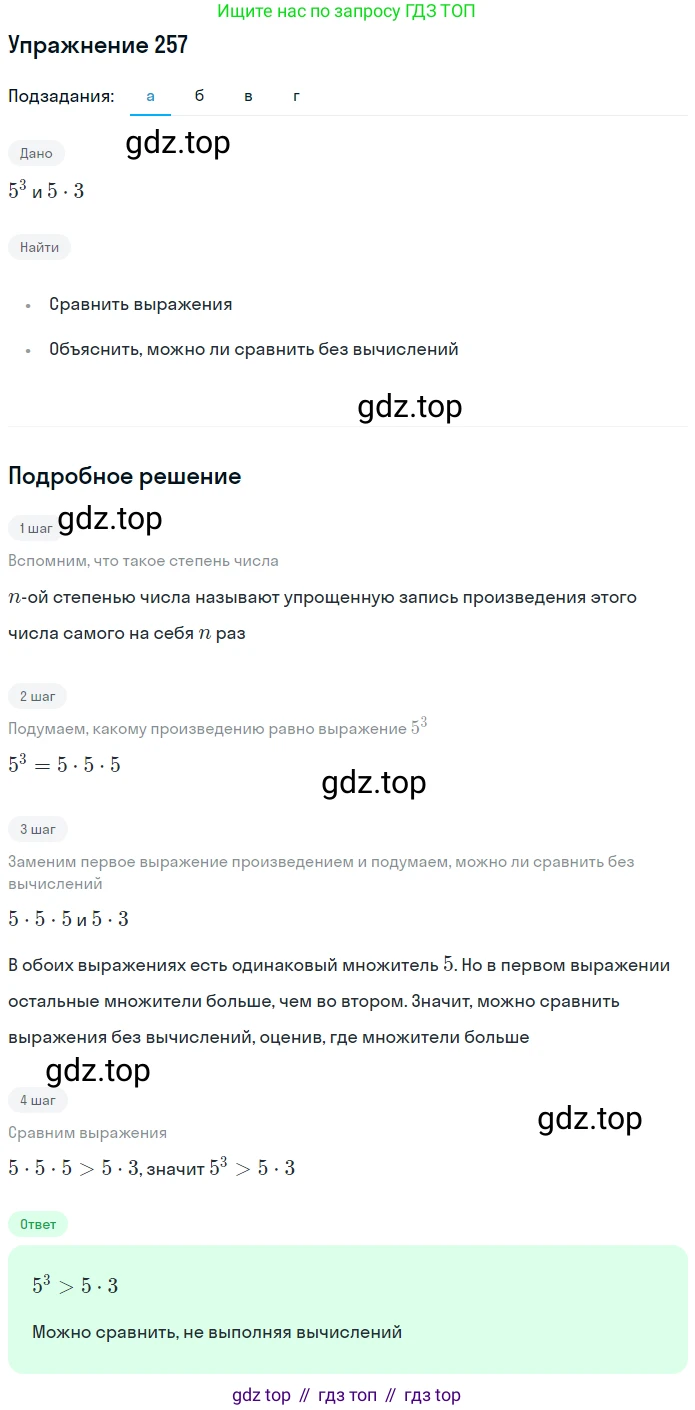 Ищите нас по запросу ГДЗ ТОП

Упражнение 257

Подзадания: а б в г

Дано

gdz.top

$5^3$ и $5 \cdot 3$

Найти

• Сравнить выражения

• Объяснить, можно ли сравнить без вычислений

gdz.top

Подробное решение

1 шаг

gdz.top

Вспомним, что такое степень числа

$n$-ой степенью числа называют упрощенную запись произведения этого числа самого на себя $n$ раз

2 шаг

Подумаем, какому произведению равно выражение $5^3$

$5^3 = 5 \cdot 5 \cdot 5$

gdz.top

3 шаг

Заменим первое выражение произведением и подумаем, можно ли сравнить без вычислений

$5 \cdot 5 \cdot 5$ и $5 \cdot 3$

В обоих выражениях есть одинаковый множитель $5$. Но в первом выражении остальные множители больше, чем во втором. Значит, можно сравнить выражения без вычислений, оценив, где множители больше

gdz.top

4 шаг

gdz.top

Сравним выражения

$5 \cdot 5 \cdot 5 > 5 \cdot 3$, значит $5^3 > 5 \cdot 3$

Ответ

$5^3 > 5 \cdot 3$

Можно сравнить, не выполняя вычислений

gdz top // гдз топ // гдз top